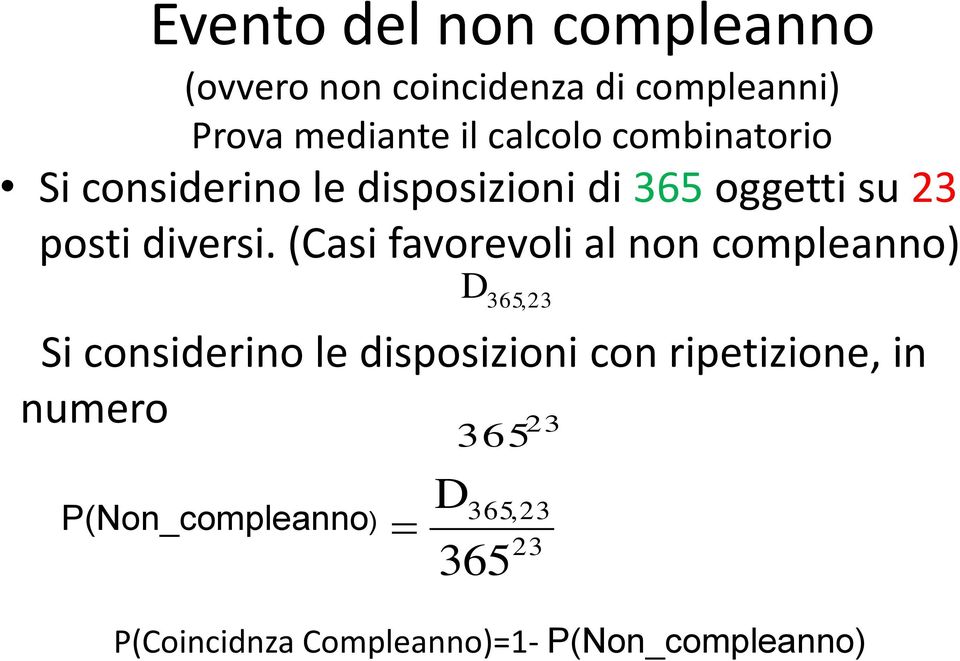 Evento del non compleanno

(ovvero non coincidenza di compleanni)

Prova mediante il calcolo combinatorio

• Si considerino le disposizioni di 365 oggetti su 23 posti diversi. (Casi favorevoli al non compleanno)

$D_{365,23}$

Si considerino le disposizioni con ripetizione, in numero

$365^{23}$

P(Non_compleanno) $= \frac{D_{365,23}}{365^{23}}$

P(Coincidnza Compleanno)=1- P(Non_compleanno)